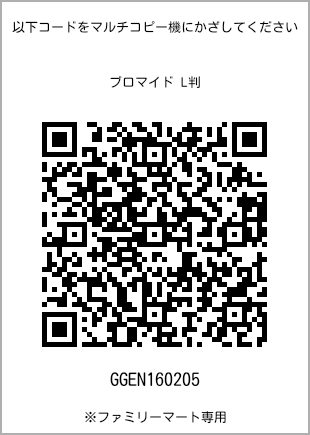 以下コードをマルチコピー機にかざしてください

ブロマイド L判

GGEN160205

※ファミリーマート専用